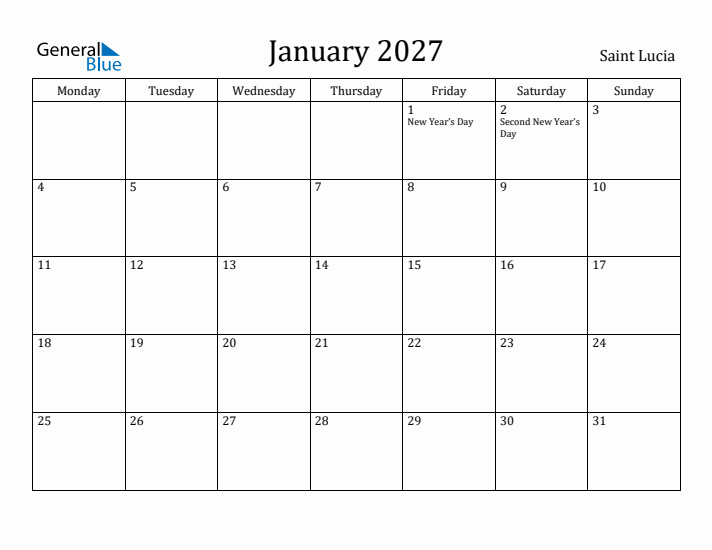 General Blue

January 2027

Saint Lucia

| Monday | Tuesday | Wednesday | Thursday | Friday | Saturday | Sunday |
|---|---|---|---|---|---|---|
| | | | | 1 New Year's Day | 2 Second New Year's Day | 3 |
| 4 | 5 | 6 | 7 | 8 | 9 | 10 |
| 11 | 12 | 13 | 14 | 15 | 16 | 17 |
| 18 | 19 | 20 | 21 | 22 | 23 | 24 |
| 25 | 26 | 27 | 28 | 29 | 30 | 31 |